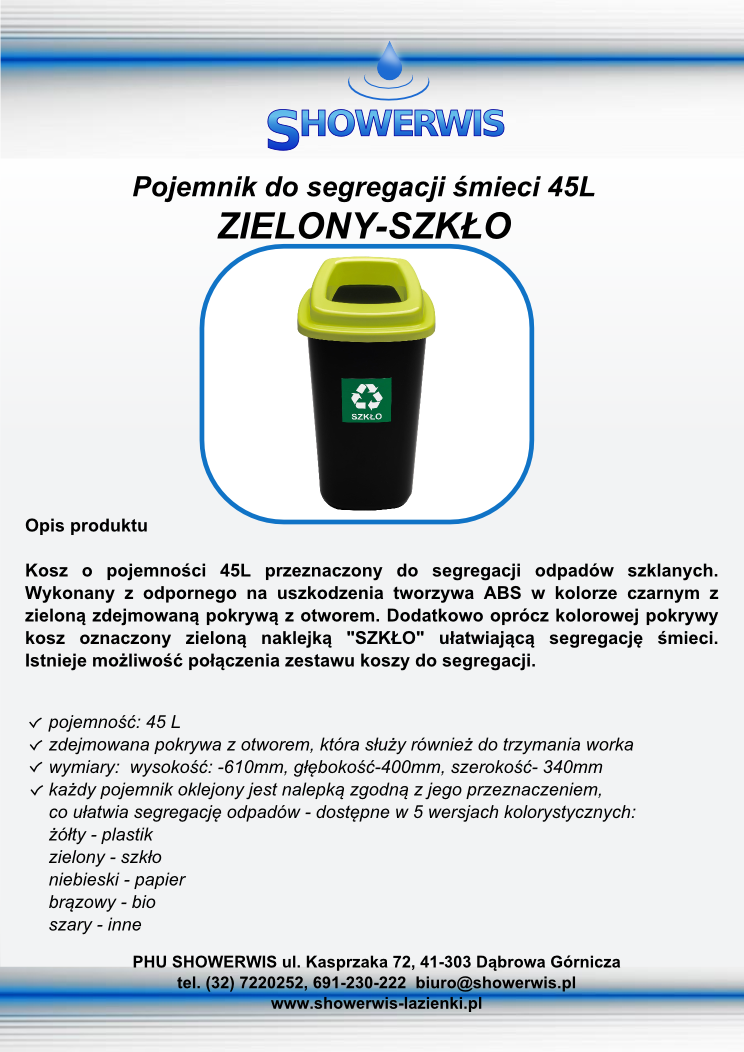 SHOWERWIS

Pojemnik do segregacji śmieci 45L
ZIELONY-SZKŁO

SZKŁO

Opis produktu

Kosz o pojemności 45L przeznaczony do segregacji odpadów szklanych. Wykonany z odpornego na uszkodzenia tworzywa ABS w kolorze czarnym z zieloną zdejmowaną pokrywą z otworem. Dodatkowo oprócz kolorowej pokrywy kosz oznaczony zieloną naklejką "SZKŁO" ułatwiającą segregację śmieci. Istnieje możliwość połączenia zestawu koszy do segregacji.

✓ pojemność: 45 L
✓ zdejmowana pokrywa z otworem, która służy również do trzymania worka
✓ wymiary: wysokość: -610mm, głębokość-400mm, szerokość- 340mm
✓ każdy pojemnik oklejony jest nalepką zgodną z jego przeznaczeniem, co ułatwia segregację odpadów - dostępne w 5 wersjach kolorystycznych:
żółty - plastik
zielony - szkło
niebieski - papier
brązowy - bio
szary - inne

PHU SHOWERWIS ul. Kasprzaka 72, 41-303 Dąbrowa Górnicza
tel. (32) 7220252, 691-230-222 biuro@showerwis.pl
www.showerwis-lazienki.pl